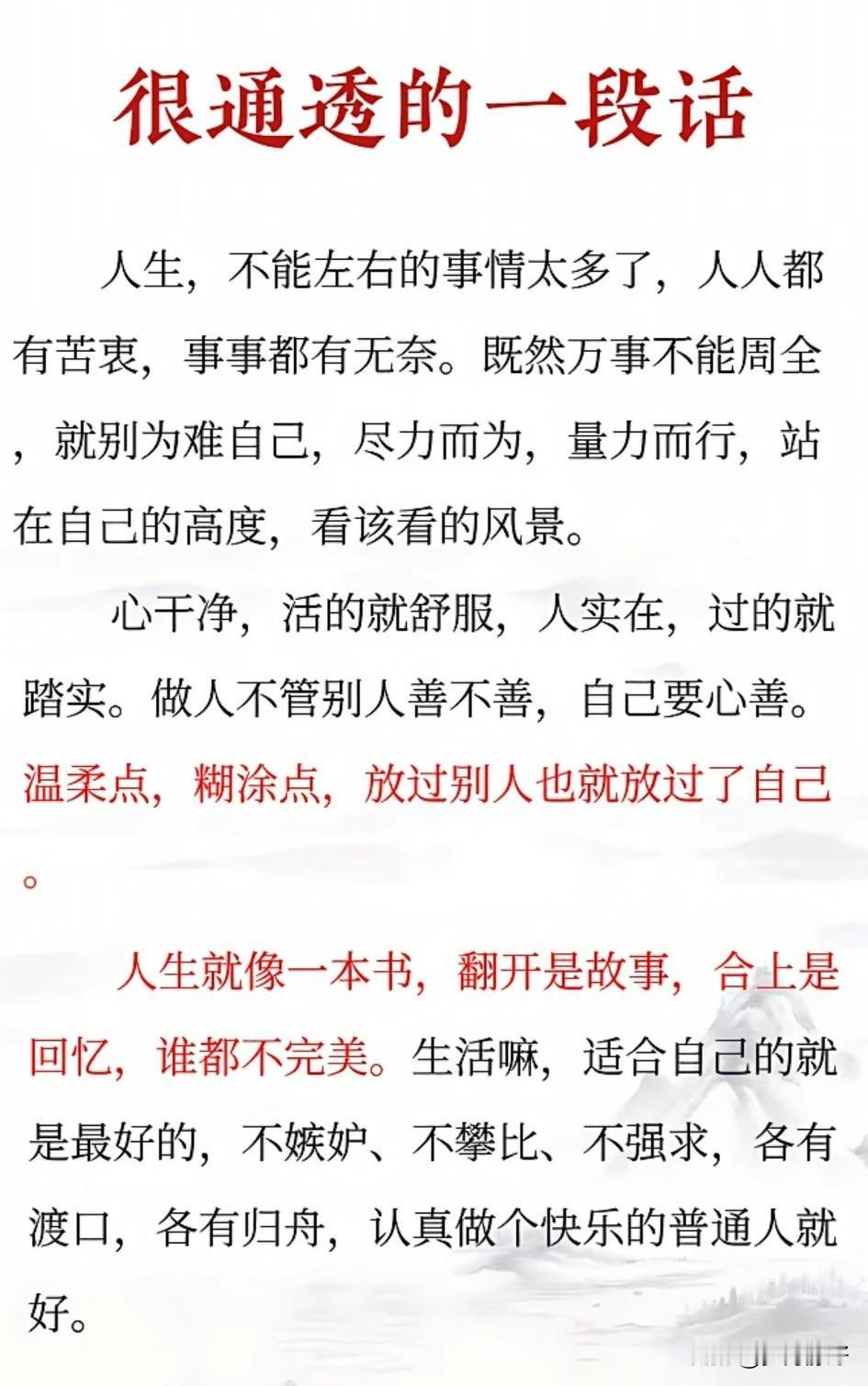 很通透的一段话

人生，不能左右的事情太多了，人人都有苦衷，事事都有无奈。既然万事不能周全，就别为难自己，尽力而为，量力而行，站在自己的高度，看该看的风景。

心干净，活的就舒服，人实在，过的就踏实。做人不管别人善不善，自己要心善。温柔点，糊涂点，放过别人也就放过了自己。

人生就像一本书，翻开是故事，合上是回忆，谁都不完美。生活嘛，适合自己的就是最好的，不嫉妒、不攀比、不强求，各有渡口，各有归舟，认真做个快乐的普通人就好。